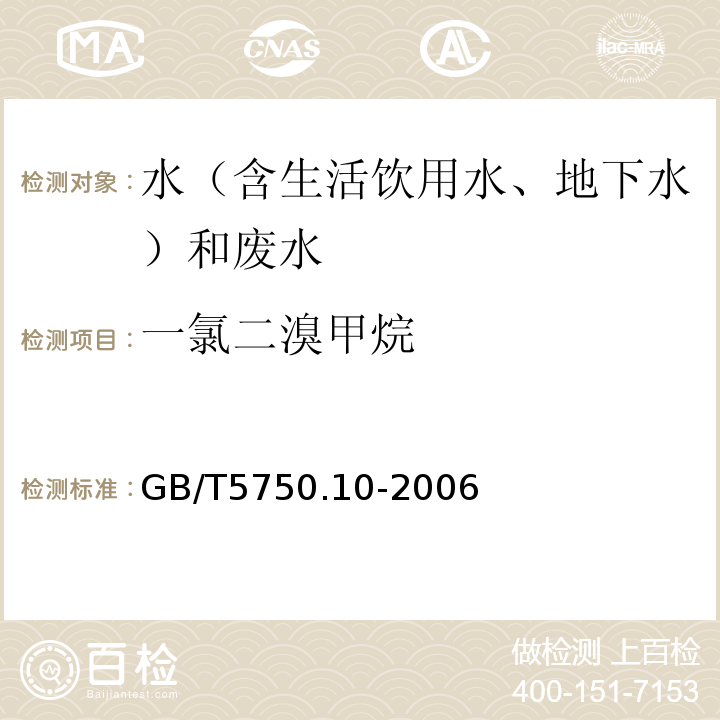 MA CNAS AC ilac-MRA

检测对象：水（含生活饮用水、地下水）和废水

检测项目：一氯二溴甲烷

检测标准：GB/T5750.10-2006

百检
Baijiantest.com

做检测 上百检
400-151-7153